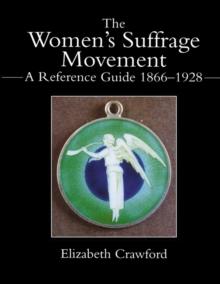 The
Women's Suffrage
Movement
A Reference Guide 1866–1928

Elizabeth Crawford